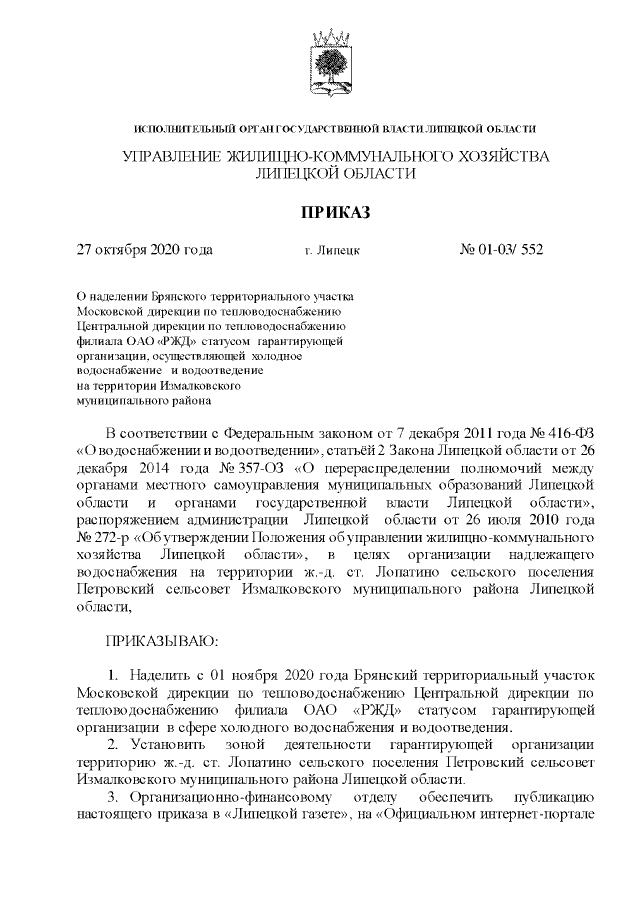 ИСПОЛНИТЕЛЬНЫЙ ОРГАН ГОСУДАРСТВЕННОЙ ВЛАСТИ ЛИПЕЦКОЙ ОБЛАСТИ

УПРАВЛЕНИЕ ЖИЛИЩНО-КОММУНАЛЬНОГО ХОЗЯЙСТВА ЛИПЕЦКОЙ ОБЛАСТИ

ПРИКАЗ

27 октября 2020 года г. Липецк № 01-03/ 552

О наделении Брянского территориального участка Московской дирекции по тепловодоснабжению Центральной дирекции по тепловодоснабжению филиала ОАО «РЖД» статусом гарантирующей организации, осуществляющей холодное водоснабжение и водоотведение на территории Измалковского муниципального района

В соответствии с Федеральным законом от 7 декабря 2011 года № 416-ФЗ «О водоснабжении и водоотведении», статьёй 2 Закона Липецкой области от 26 декабря 2014 года № 357-ОЗ «О перераспределении полномочий между органами местного самоуправления муниципальных образований Липецкой области и органами государственной власти Липецкой области», распоряжением администрации Липецкой области от 26 июля 2010 года № 272-р «Об утверждении Положения об управлении жилищно-коммунального хозяйства Липецкой области», в целях организации надлежащего водоснабжения на территории ж.-д. ст. Лопатино сельского поселения Петровский сельсовет Измалковского муниципального района Липецкой области,

ПРИКАЗЫВАЮ:

1. Наделить с 01 ноября 2020 года Брянский территориальный участок Московской дирекции по тепловодоснабжению Центральной дирекции по тепловодоснабжению филиала ОАО «РЖД» статусом гарантирующей организации в сфере холодного водоснабжения и водоотведения.

2. Установить зоной деятельности гарантирующей организации территорию ж.-д. ст. Лопатино сельского поселения Петровский сельсовет Измалковского муниципального района Липецкой области.

3. Организационно-финансовому отделу обеспечить публикацию настоящего приказа в «Липецкой газете», на «Официальном интернет-портале